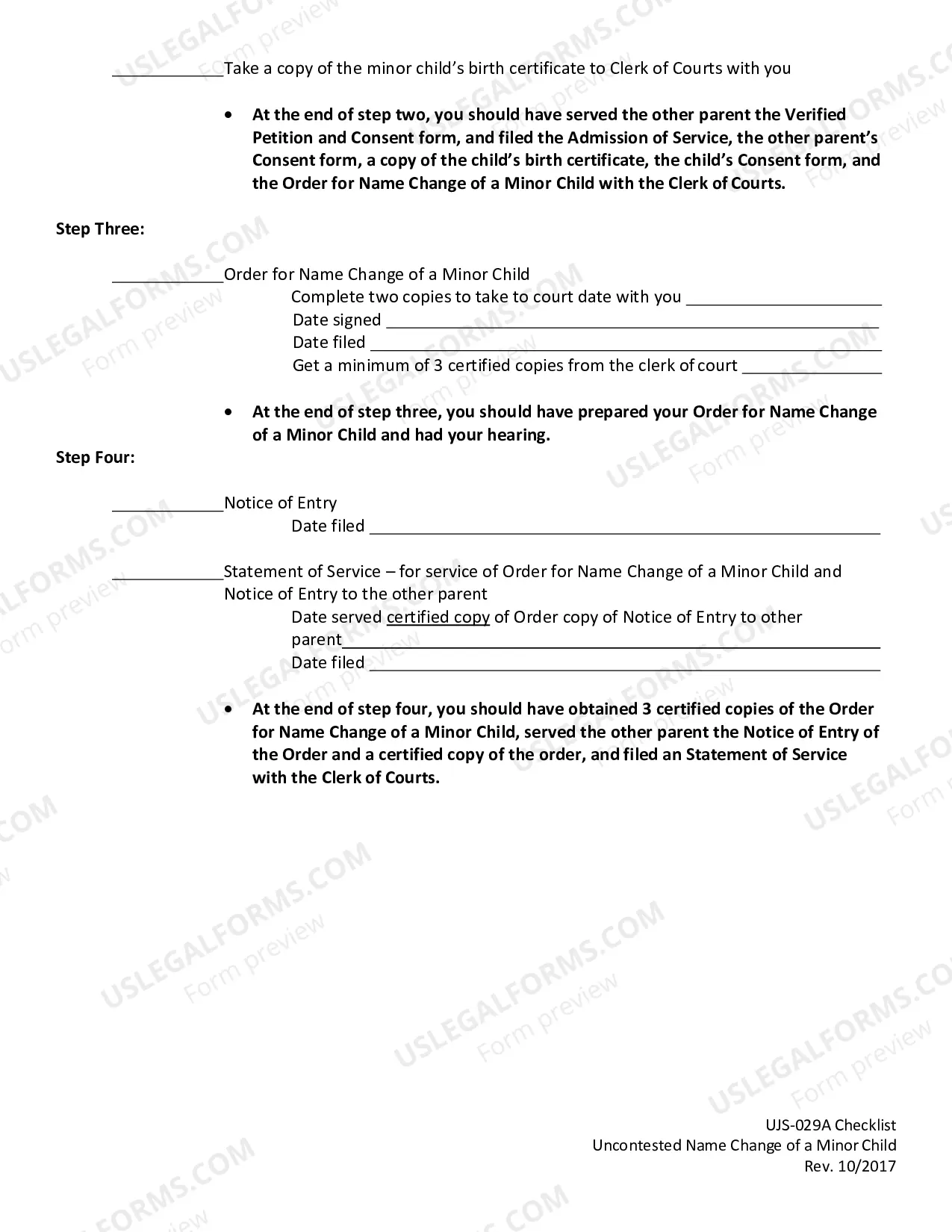 ____Take a copy of the minor child's birth certificate to Clerk of Courts with you

• At the end of step two, you should have served the other parent the Verified Petition and Consent form, and filed the Admission of Service, the other parent's Consent form, a copy of the child's birth certificate, the child's Consent form, and the Order for Name Change of a Minor Child with the Clerk of Courts.

Step Three:

____Order for Name Change of a Minor Child
Complete two copies to take to court date with you ____
Date signed ____
Date filed ____
Get a minimum of 3 certified copies from the clerk of court ____

• At the end of step three, you should have prepared your Order for Name Change of a Minor Child and had your hearing.

Step Four:

____Notice of Entry
Date filed ____

____Statement of Service – for service of Order for Name Change of a Minor Child and Notice of Entry to the other parent
Date served certified copy of Order copy of Notice of Entry to other parent____
Date filed ____

• At the end of step four, you should have obtained 3 certified copies of the Order for Name Change of a Minor Child, served the other parent the Notice of Entry of the Order and a certified copy of the order, and filed an Statement of Service with the Clerk of Courts.

UJS-029A Checklist
Uncontested Name Change of a Minor Child
Rev. 10/2017

USLEGALFORMS.COM
Form preview